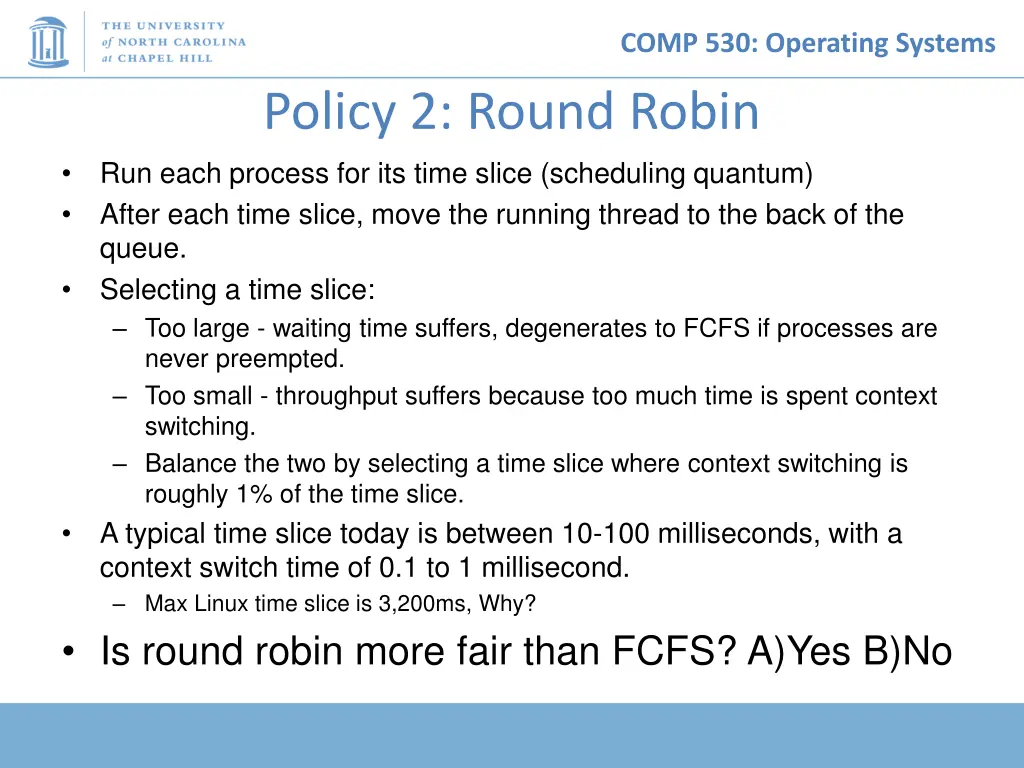 THE UNIVERSITY of NORTH CAROLINA at CHAPEL HILL

COMP 530: Operating Systems

Policy 2: Round Robin

• Run each process for its time slice (scheduling quantum)
• After each time slice, move the running thread to the back of the queue.
• Selecting a time slice:
  – Too large - waiting time suffers, degenerates to FCFS if processes are never preempted.
  – Too small - throughput suffers because too much time is spent context switching.
  – Balance the two by selecting a time slice where context switching is roughly 1% of the time slice.
• A typical time slice today is between 10-100 milliseconds, with a context switch time of 0.1 to 1 millisecond.
  – Max Linux time slice is 3,200ms, Why?
• Is round robin more fair than FCFS? A)Yes B)No